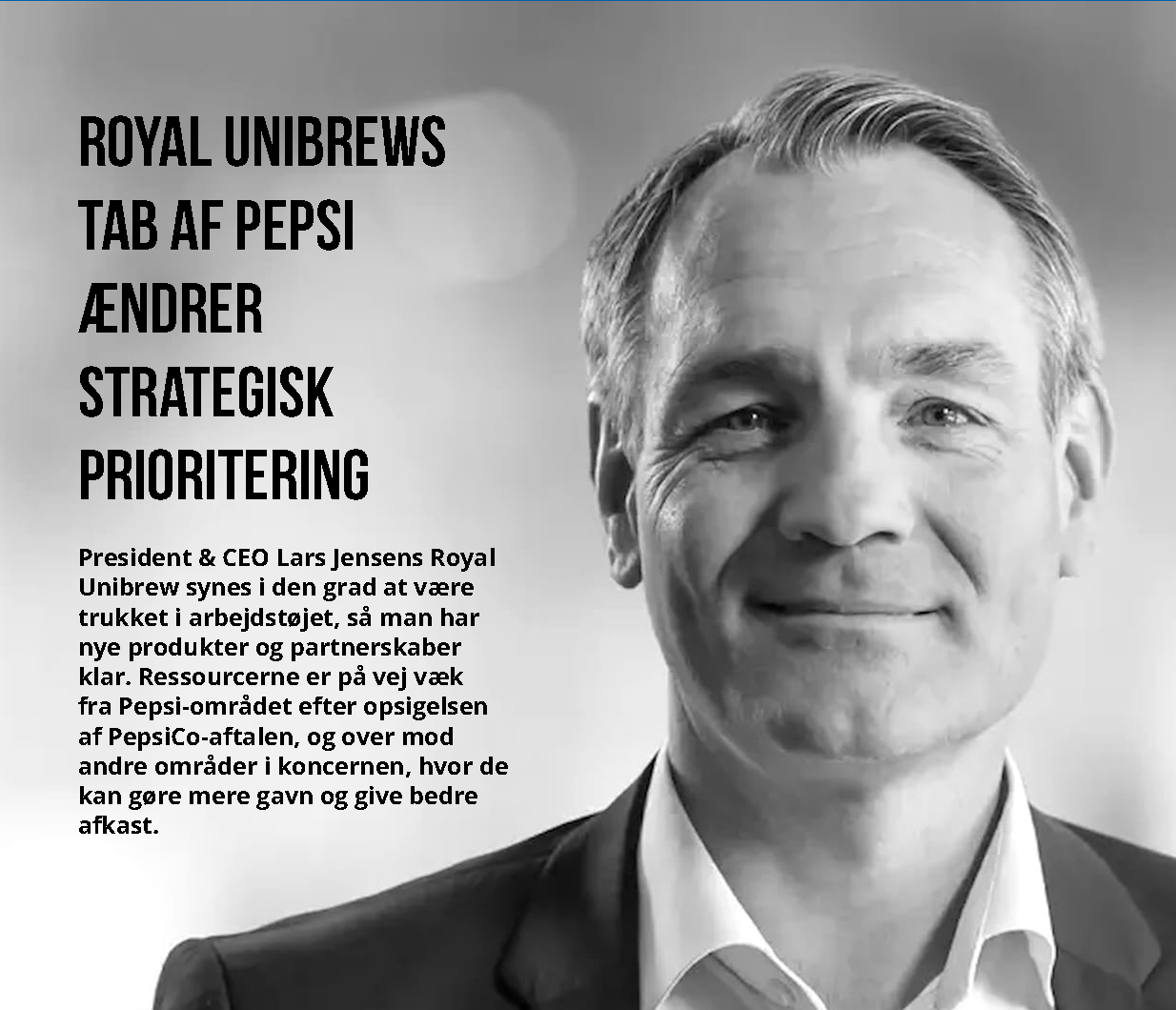 ROYAL UNIBREWS
TAB AF PEPSI
ÆNDRER
STRATEGISK
PRIORITERING

President & CEO Lars Jensens Royal Unibrew synes i den grad at være trukket i arbejdstøjet, så man har nye produkter og partnerskaber klar. Ressourcerne er på vej væk fra Pepsi-området efter opsigelsen af PepsiCo-aftalen, og over mod andre områder i koncernen, hvor de kan gøre mere gavn og give bedre afkast.